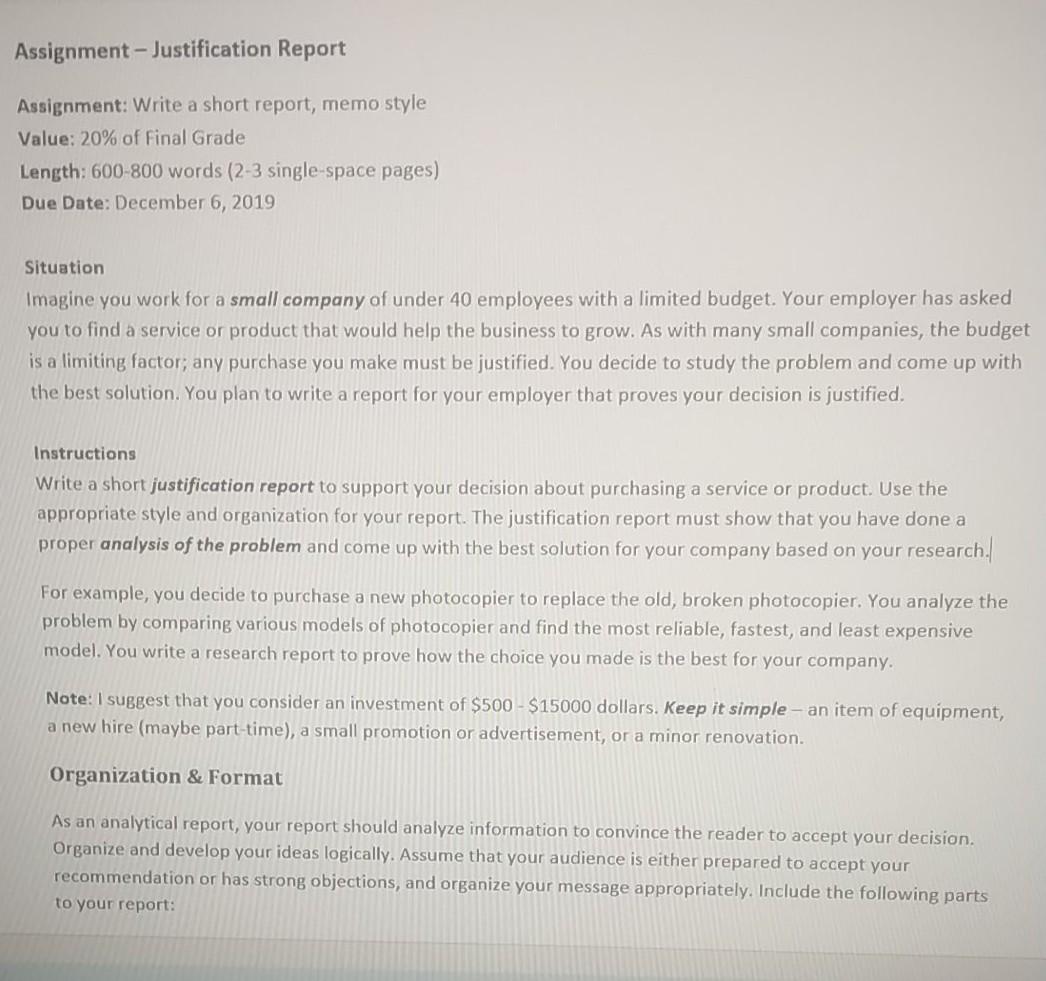 Assignment – Justification Report

Assignment: Write a short report, memo style
Value: 20% of Final Grade
Length: 600-800 words (2-3 single-space pages)
Due Date: December 6, 2019

Situation

Imagine you work for a small company of under 40 employees with a limited budget. Your employer has asked you to find a service or product that would help the business to grow. As with many small companies, the budget is a limiting factor; any purchase you make must be justified. You decide to study the problem and come up with the best solution. You plan to write a report for your employer that proves your decision is justified.

Instructions

Write a short justification report to support your decision about purchasing a service or product. Use the appropriate style and organization for your report. The justification report must show that you have done a proper analysis of the problem and come up with the best solution for your company based on your research.

For example, you decide to purchase a new photocopier to replace the old, broken photocopier. You analyze the problem by comparing various models of photocopier and find the most reliable, fastest, and least expensive model. You write a research report to prove how the choice you made is the best for your company.

Note: I suggest that you consider an investment of $500 - $15000 dollars. Keep it simple – an item of equipment, a new hire (maybe part-time), a small promotion or advertisement, or a minor renovation.

Organization & Format

As an analytical report, your report should analyze information to convince the reader to accept your decision. Organize and develop your ideas logically. Assume that your audience is either prepared to accept your recommendation or has strong objections, and organize your message appropriately. Include the following parts to your report: